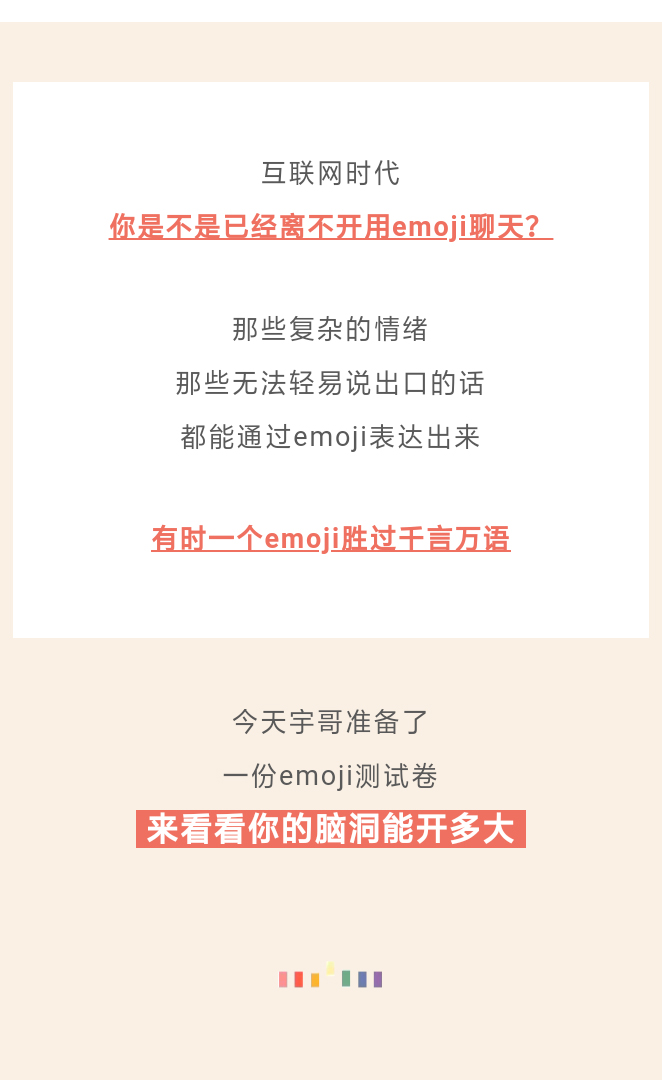 互联网时代
你是不是已经离不开用emoji聊天？

那些复杂的情绪
那些无法轻易说出口的话
都能通过emoji表达出来

有时一个emoji胜过千言万语

今天宇哥准备了
一份emoji测试卷
来看看你的脑洞能开多大